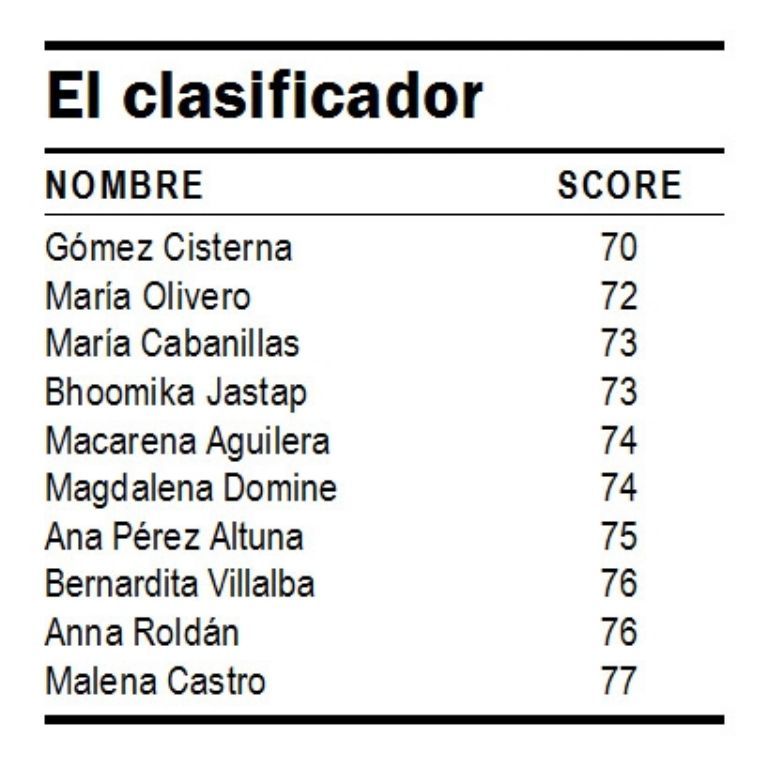 El clasificador

| NOMBRE | SCORE |
|---|---|
| Gómez Cisterna | 70 |
| María Olivero | 72 |
| María Cabanillas | 73 |
| Bhoomika Jastap | 73 |
| Macarena Aguilera | 74 |
| Magdalena Domine | 74 |
| Ana Pérez Altuna | 75 |
| Bernardita Villalba | 76 |
| Anna Roldán | 76 |
| Malena Castro | 77 |